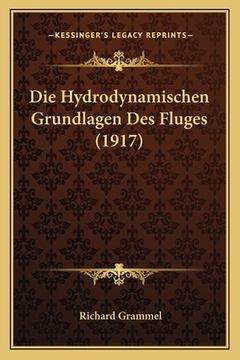 —KESSINGER'S LEGACY REPRINTS—

Die Hydrodynamischen Grundlagen Des Fluges (1917)

Richard Grammel